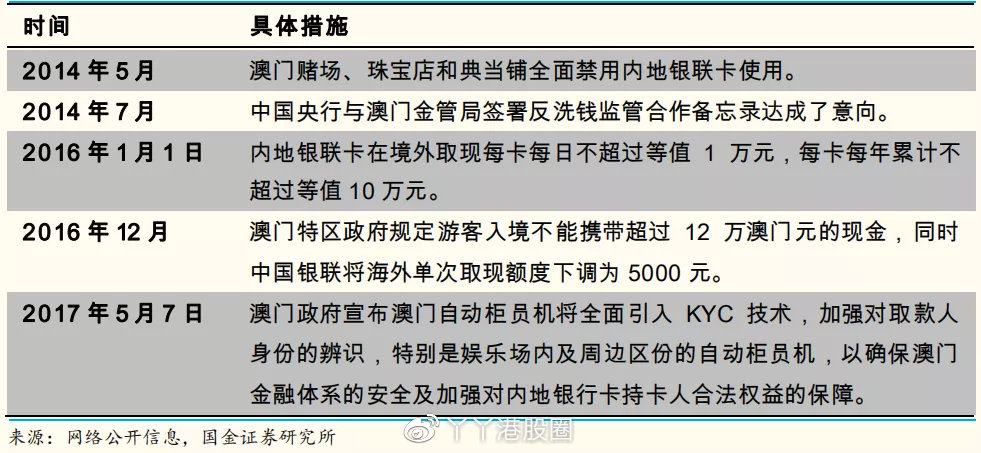 | 时间 | 具体措施 |
|---|---|
| 2014 年 5 月 | 澳门赌场、珠宝店和典当铺全面禁用内地银联卡使用。 |
| 2014 年 7 月 | 中国央行与澳门金管局签署反洗钱监管合作备忘录达成了意向。 |
| 2016 年 1 月 1 日 | 内地银联卡在境外取现每卡每日不超过等值 1 万元，每卡每年累计不超过等值 10 万元。 |
| 2016 年 12 月 | 澳门特区政府规定游客入境不能携带超过 12 万澳门元的现金，同时中国银联将海外单次取现额度下调为 5000 元。 |
| 2017 年 5 月 7 日 | 澳门政府宣布澳门自动柜员机将全面引入 KYC 技术，加强对取款人身份的辨识，特别是娱乐场内及周边区份的自动柜员机，以确保澳门金融体系的安全及加强对内地银行卡持卡人合法权益的保障。 |

来源：网络公开信息，国金证券研究所

丫丫港股圈